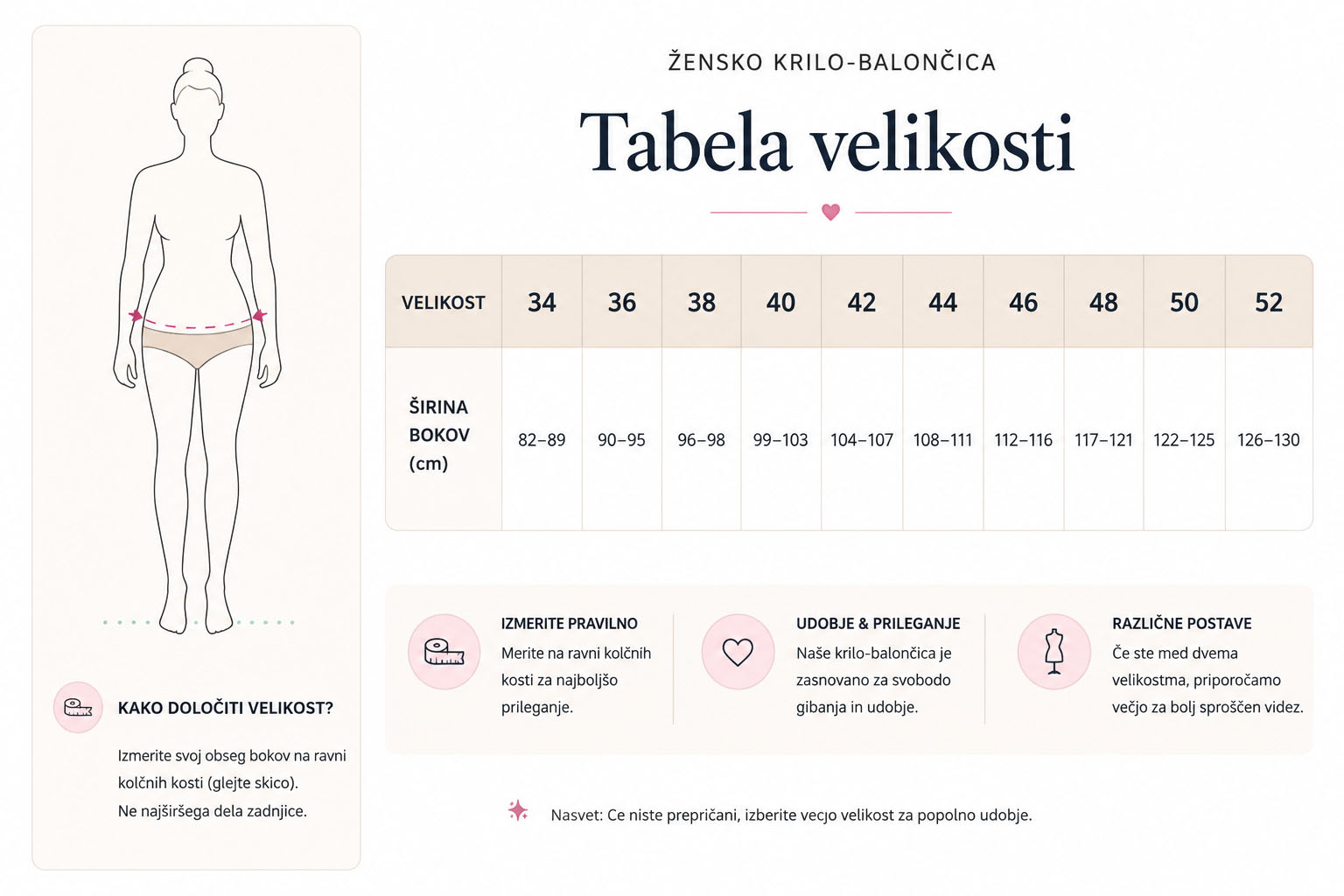 KAKO DOLOČITI VELIKOST?

Izmerite svoj obseg bokov na ravni kolčnih kosti (glejte skico). Ne najširšega dela zadnjice.

ŽENSKO KRILO-BALONČICA

Tabela velikosti

| VELIKOST | 34 | 36 | 38 | 40 | 42 | 44 | 46 | 48 | 50 | 52 |
|---|---|---|---|---|---|---|---|---|---|---|
| ŠIRINA BOKOV (cm) | 82–89 | 90–95 | 96–98 | 99–103 | 104–107 | 108–111 | 112–116 | 117–121 | 122–125 | 126–130 |

IZMERITE PRAVILNO
Merite na ravni kolčnih kosti za najboljšo prileganje.

UDOBJE & PRILEGANJE
Naše krilo-balončica je zasnovano za svobodo gibanja in udobje.

RAZLIČNE POSTAVE
Če ste med dvema velikostma, priporočamo večjo za bolj sproščen videz.

Nasvet: Ce niste prepričani, izberite vecjo velikost za popolno udobje.